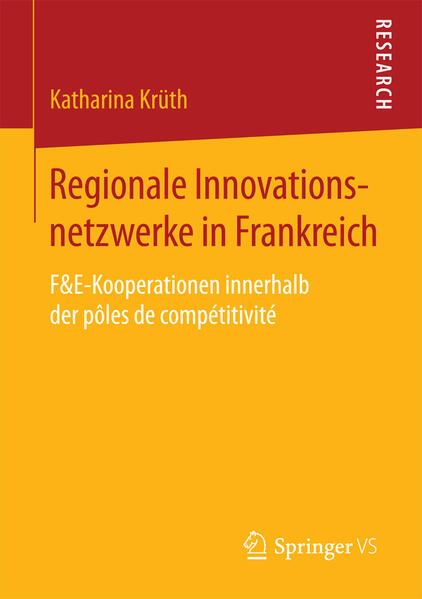 RESEARCH

Katharina Krüth

Regionale Innovationsnetzwerke in Frankreich

F&E-Kooperationen innerhalb der pôles de compétitivité

Springer VS